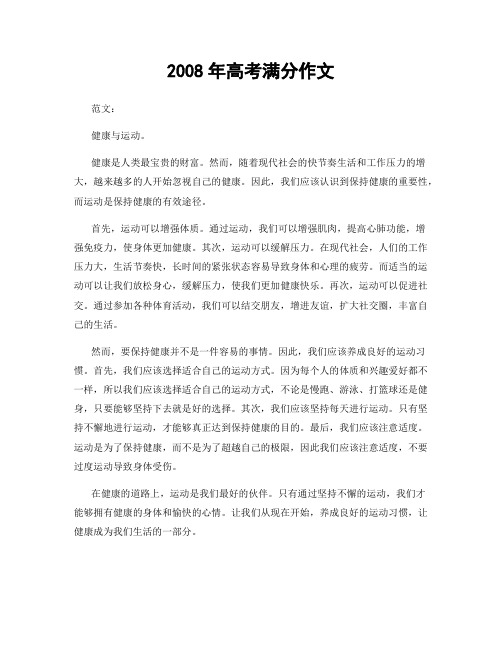 2008 年高考满分作文

范文：

健康与运动。

健康是人类最宝贵的财富。然而，随着现代社会的快节奏生活和工作压力的增大，越来越多的人开始忽视自己的健康。因此，我们应该认识到保持健康的重要性，而运动是保持健康的有效途径。

首先，运动可以增强体质。通过运动，我们可以增强肌肉，提高心肺功能，增强免疫力，使身体更加健康。其次，运动可以缓解压力。在现代社会，人们的工作压力大，生活节奏快，长时间的紧张状态容易导致身体和心理的疲劳。而适当的运动可以让我们放松身心，缓解压力，使我们更加健康快乐。再次，运动可以促进社交。通过参加各种体育活动，我们可以结交朋友，增进友谊，扩大社交圈，丰富自己的生活。

然而，要保持健康并不是一件容易的事情。因此，我们应该养成良好的运动习惯。首先，我们应该选择适合自己的运动方式。因为每个人的体质和兴趣爱好都不一样，所以我们应该选择适合自己的运动方式，不论是慢跑、游泳、打篮球还是健身，只要能够坚持下去就是好的选择。其次，我们应该坚持每天进行运动。只有坚持不懈地进行运动，才能够真正达到保持健康的目的。最后，我们应该注意适度。运动是为了保持健康，而不是为了超越自己的极限，因此我们应该注意适度，不要过度运动导致身体受伤。

在健康的道路上，运动是我们最好的伙伴。只有通过坚持不懈的运动，我们才能够拥有健康的身体和愉快的心情。让我们从现在开始，养成良好的运动习惯，让健康成为我们生活的一部分。